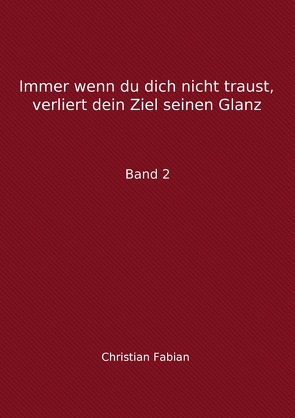 Immer wenn du dich nicht traust, verliert dein Ziel seinen Glanz

Band 2

Christian Fabian